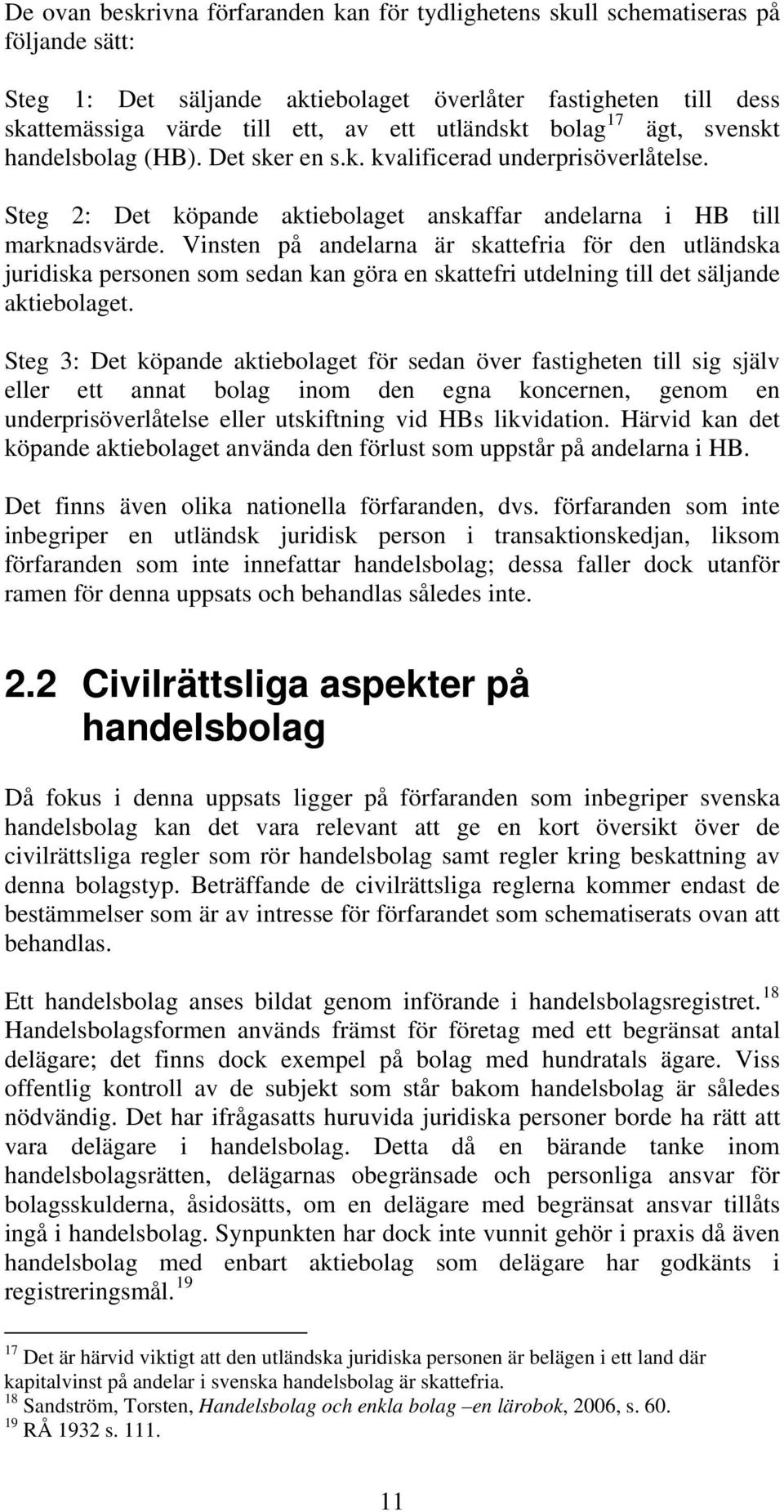 De ovan beskrivna förfaranden kan för tydlighetens skull schematiseras på följande sätt:

Steg 1: Det säljande aktiebolaget överlåter fastigheten till dess skattemässiga värde till ett, av ett utländskt bolag$^{17}$ ägt, svenskt handelsbolag (HB). Det sker en s.k. kvalificerad underprisöverlåtelse.

Steg 2: Det köpande aktiebolaget anskaffar andelarna i HB till marknadsvärde. Vinsten på andelarna är skattefria för den utländska juridiska personen som sedan kan göra en skattefri utdelning till det säljande aktiebolaget.

Steg 3: Det köpande aktiebolaget för sedan över fastigheten till sig själv eller ett annat bolag inom den egna koncernen, genom en underprisöverlåtelse eller utskiftning vid HBs likvidation. Härvid kan det köpande aktiebolaget använda den förlust som uppstår på andelarna i HB.

Det finns även olika nationella förfaranden, dvs. förfaranden som inte inbegriper en utländsk juridisk person i transaktionskedjan, liksom förfaranden som inte innefattar handelsbolag; dessa faller dock utanför ramen för denna uppsats och behandlas således inte.

2.2 Civilrättsliga aspekter på handelsbolag

Då fokus i denna uppsats ligger på förfaranden som inbegriper svenska handelsbolag kan det vara relevant att ge en kort översikt över de civilrättsliga regler som rör handelsbolag samt regler kring beskattning av denna bolagstyp. Beträffande de civilrättsliga reglerna kommer endast de bestämmelser som är av intresse för förfarandet som schematiserats ovan att behandlas.

Ett handelsbolag anses bildat genom införande i handelsbolagsregistret.$^{18}$ Handelsbolagsformen används främst för företag med ett begränsat antal delägare; det finns dock exempel på bolag med hundratals ägare. Viss offentlig kontroll av de subjekt som står bakom handelsbolag är således nödvändig. Det har ifrågasatts huruvida juridiska personer borde ha rätt att vara delägare i handelsbolag. Detta då en bärande tanke inom handelsbolagsrätten, delägarnas obegränsade och personliga ansvar för bolagsskulderna, åsidosätts, om en delägare med begränsat ansvar tillåts ingå i handelsbolag. Synpunkten har dock inte vunnit gehör i praxis då även handelsbolag med enbart aktiebolag som delägare har godkänts i registreringsmål.$^{19}$

$^{17}$ Det är härvid viktigt att den utländska juridiska personen är belägen i ett land där kapitalvinst på andelar i svenska handelsbolag är skattefria.
$^{18}$ Sandström, Torsten, Handelsbolag och enkla bolag –en lärobok, 2006, s. 60.
$^{19}$ RÅ 1932 s. 111.

11